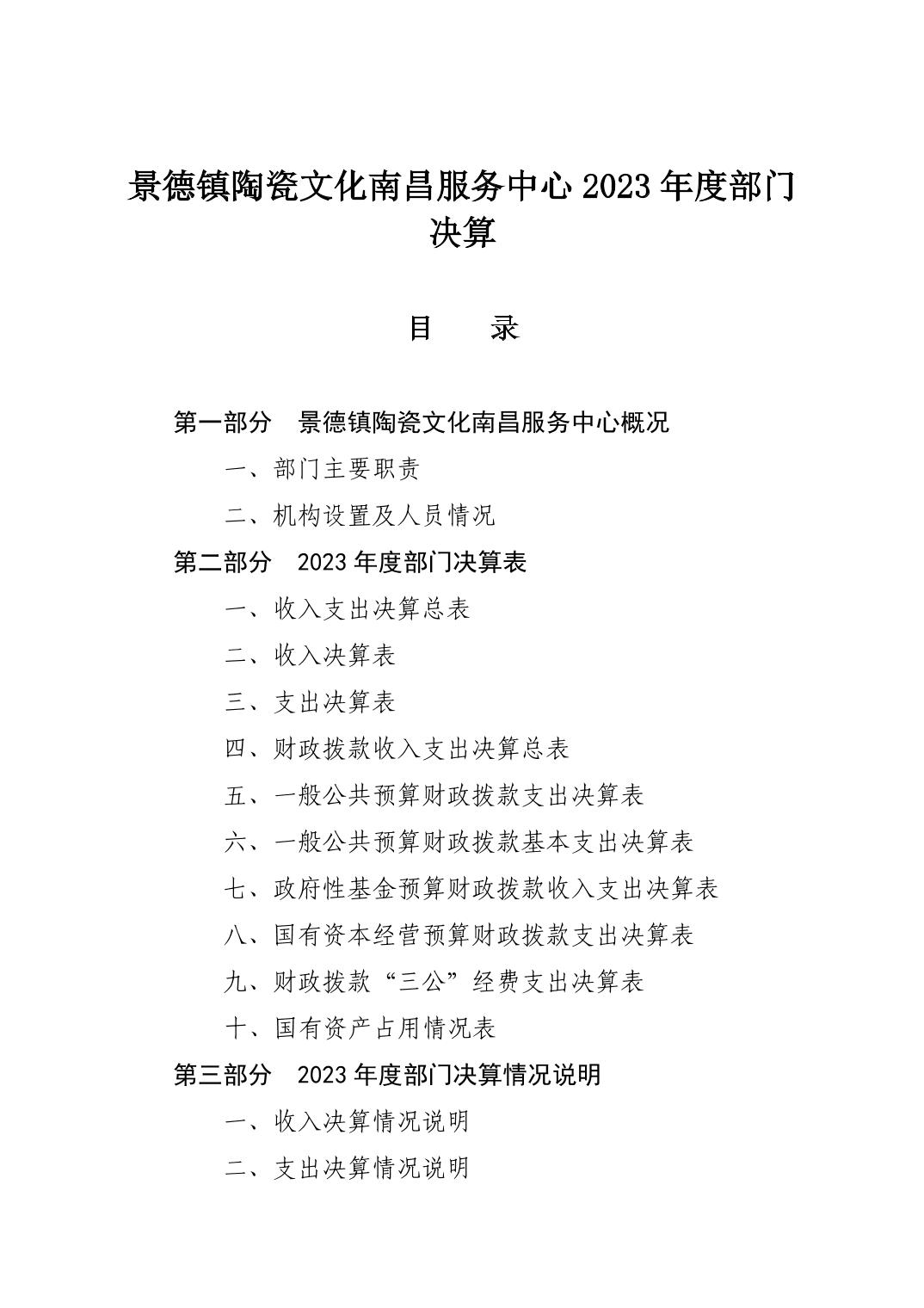 景德镇陶瓷文化南昌服务中心 2023 年度部门决算

目　　录

第一部分　景德镇陶瓷文化南昌服务中心概况

一、部门主要职责

二、机构设置及人员情况

第二部分　2023 年度部门决算表

一、收入支出决算总表

二、收入决算表

三、支出决算表

四、财政拨款收入支出决算总表

五、一般公共预算财政拨款支出决算表

六、一般公共预算财政拨款基本支出决算表

七、政府性基金预算财政拨款收入支出决算表

八、国有资本经营预算财政拨款支出决算表

九、财政拨款“三公”经费支出决算表

十、国有资产占用情况表

第三部分　2023 年度部门决算情况说明

一、收入决算情况说明

二、支出决算情况说明